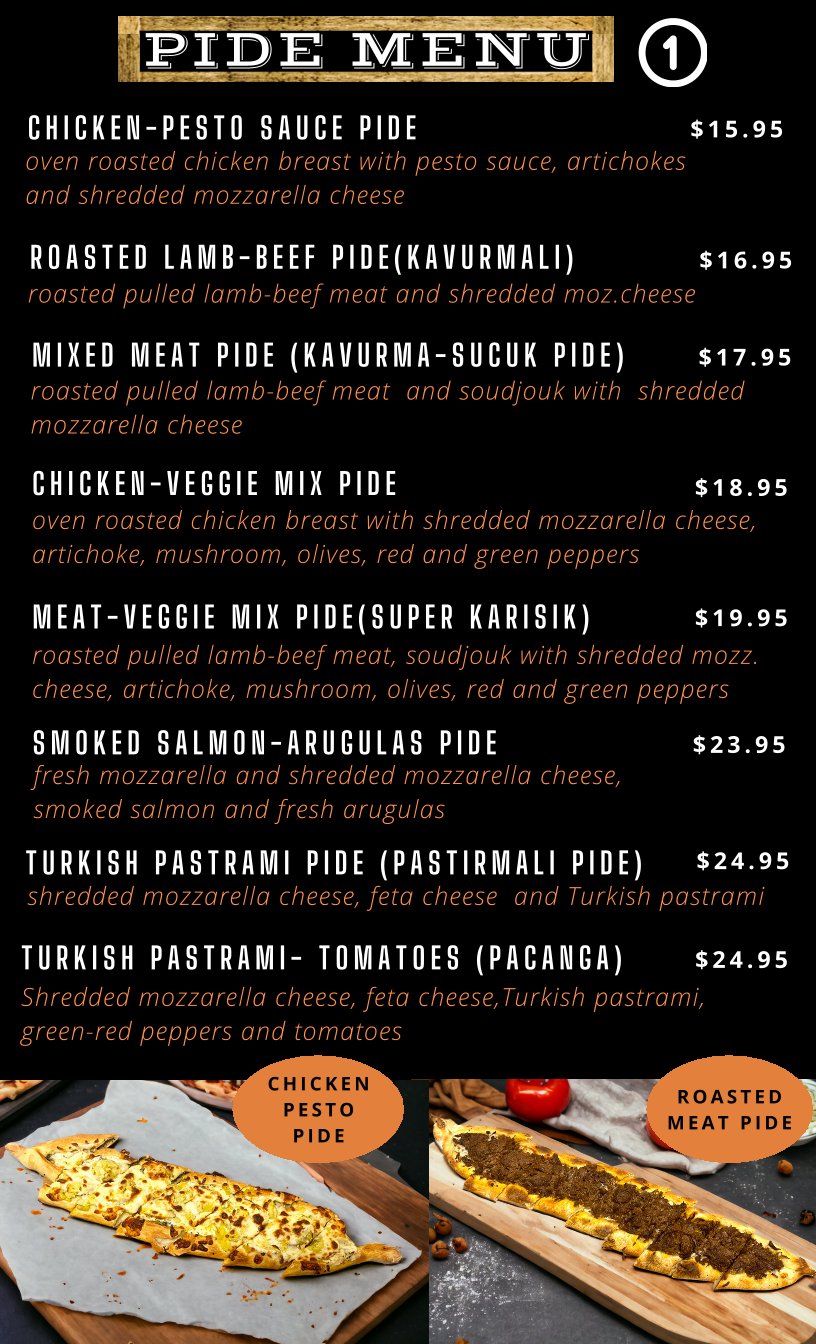 PIDE MENU 1

CHICKEN-PESTO SAUCE PIDE $15.95
oven roasted chicken breast with pesto sauce, artichokes and shredded mozzarella cheese

ROASTED LAMB-BEEF PIDE(KAVURMALI) $16.95
roasted pulled lamb-beef meat and shredded moz.cheese

MIXED MEAT PIDE (KAVURMA-SUCUK PIDE) $17.95
roasted pulled lamb-beef meat and soudjouk with shredded mozzarella cheese

CHICKEN-VEGGIE MIX PIDE $18.95
oven roasted chicken breast with shredded mozzarella cheese, artichoke, mushroom, olives, red and green peppers

MEAT-VEGGIE MIX PIDE(SUPER KARISIK) $19.95
roasted pulled lamb-beef meat, soudjouk with shredded mozz. cheese, artichoke, mushroom, olives, red and green peppers

SMOKED SALMON-ARUGULAS PIDE $23.95
fresh mozzarella and shredded mozzarella cheese, smoked salmon and fresh arugulas

TURKISH PASTRAMI PIDE (PASTIRMALI PIDE) $24.95
shredded mozzarella cheese, feta cheese and Turkish pastrami

TURKISH PASTRAMI- TOMATOES (PACANGA) $24.95
Shredded mozzarella cheese, feta cheese,Turkish pastrami, green-red peppers and tomatoes

CHICKEN PESTO PIDE

ROASTED MEAT PIDE